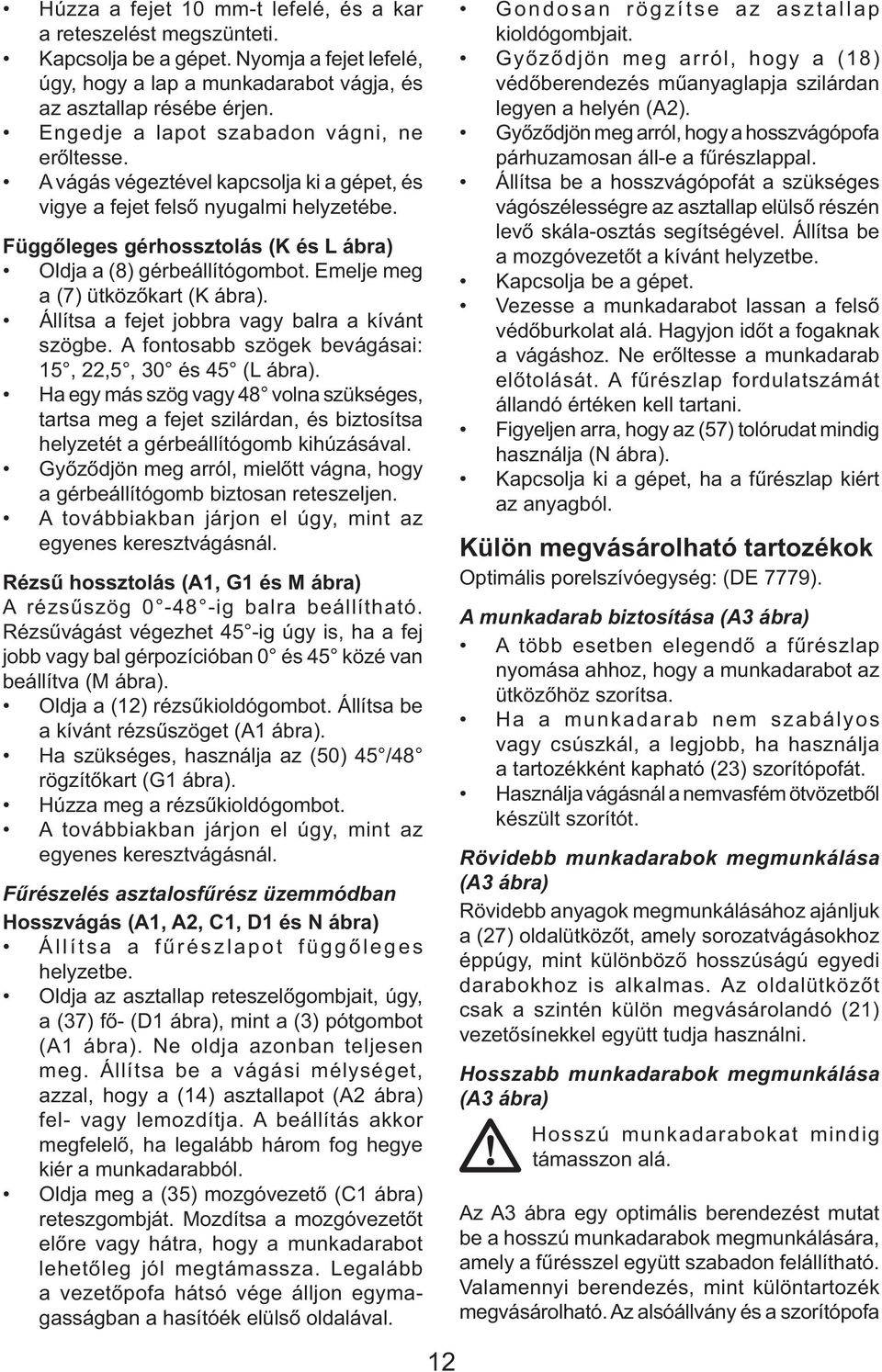 • Húzza a fejet 10 mm-t lefelé, és a kar a reteszelést megszünteti.
• Kapcsolja be a gépet. Nyomja a fejet lefelé, úgy, hogy a lap a munkadarabot vágja, és az asztallap résébe érjen.
• Engedje a lapot szabadon vágni, ne erőltesse.
• A vágás végeztével kapcsolja ki a gépet, és vigye a fejet felső nyugalmi helyzetébe.

Függőleges gérhossztolás (K és L ábra)
• Oldja a (8) gérbeállítógombot. Emelje meg a (7) ütközőkart (K ábra).
• Állítsa a fejet jobbra vagy balra a kívánt szögbe. A fontosabb szögek bevágásai: 15°, 22,5°, 30° és 45° (L ábra).
• Ha egy más szög vagy 48° volna szükséges, tartsa meg a fejet szilárdan, és biztosítsa helyzetét a gérbeállítógomb kihúzásával.
• Győződjön meg arról, mielőtt vágna, hogy a gérbeállítógomb biztosan reteszeljen.
• A továbbiakban járjon el úgy, mint az egyenes keresztvágásnál.

Rézsű hossztolás (A1, G1 és M ábra)
A rézsűszög 0°-48°-ig balra beállítható. Rézsűvágást végezhet 45°-ig úgy is, ha a fej jobb vagy bal gérpozícióban 0° és 45° közé van beállítva (M ábra).
• Oldja a (12) rézsűkioldógombot. Állítsa be a kívánt rézsűszöget (A1 ábra).
• Ha szükséges, használja az (50) 45°/48° rögzítőkart (G1 ábra).
• Húzza meg a rézsűkioldógombot.
• A továbbiakban járjon el úgy, mint az egyenes keresztvágásnál.

Fűrészelés asztalosfűrész üzemmódban
Hosszvágás (A1, A2, C1, D1 és N ábra)
• Állítsa a fűrészlapot függőleges helyzetbe.
• Oldja az asztallap reteszelőgombjait, úgy, a (37) fő- (D1 ábra), mint a (3) pótgombot (A1 ábra). Ne oldja azonban teljesen meg. Állítsa be a vágási mélységet, azzal, hogy a (14) asztallapot (A2 ábra) fel- vagy lemozdítja. A beállítás akkor megfelelő, ha legalább három fog hegye kiér a munkadarabból.
• Oldja meg a (35) mozgóvezető (C1 ábra) reteszgombját. Mozdítsa a mozgóvezetőt előre vagy hátra, hogy a munkadarabot lehetőleg jól megtámassza. Legalább a vezetőpofa hátsó vége álljon egymagasságban a hasítóék elülső oldalával.

• Gondosan rögzítse az asztallap kioldógombjait.
• Győződjön meg arról, hogy a (18) védőberendezés műanyaglapja szilárdan legyen a helyén (A2).
• Győződjön meg arról, hogy a hosszvágópofa párhuzamosan áll-e a fűrészlappal.
• Állítsa be a hosszvágópofát a szükséges vágószélességre az asztallap elülső részén levő skála-osztás segítségével. Állítsa be a mozgóvezetőt a kívánt helyzetbe.
• Kapcsolja be a gépet.
• Vezesse a munkadarabot lassan a felső védőburkolat alá. Hagyjon időt a fogaknak a vágáshoz. Ne erőltesse a munkadarab előtolását. A fűrészlap fordulatszámát állandó értéken kell tartani.
• Figyeljen arra, hogy az (57) tolórudat mindig használja (N ábra).
• Kapcsolja ki a gépet, ha a fűrészlap kiért az anyagból.

Külön megvásárolható tartozékok
Optimális porelszívóegység: (DE 7779).

A munkadarab biztosítása (A3 ábra)
• A több esetben elegendő a fűrészlap nyomása ahhoz, hogy a munkadarabot az ütközőhöz szorítsa.
• Ha a munkadarab nem szabályos vagy csúszkál, a legjobb, ha használja a tartozékként kapható (23) szorítópofát.
• Használja vágásnál a nemvasfém ötvözetből készült szorítót.

Rövidebb munkadarabok megmunkálása (A3 ábra)
Rövidebb anyagok megmunkálásához ajánljuk a (27) oldalütközőt, amely sorozatvágásokhoz éppúgy, mint különböző hosszúságú egyedi darabokhoz is alkalmas. Az oldalütközőt csak a szintén külön megvásárolandó (21) vezetősínekkel együtt tudja használni.

Hosszabb munkadarabok megmunkálása (A3 ábra)
Hosszú munkadarabokat mindig támasszon alá.

Az A3 ábra egy optimális berendezést mutat be a hosszú munkadarabok megmunkálására, amely a fűrésszel együtt szabadon felállítható. Valamennyi berendezés, mint különtartozék megvásárolható. Az alsóállvány és a szorítópofa

12